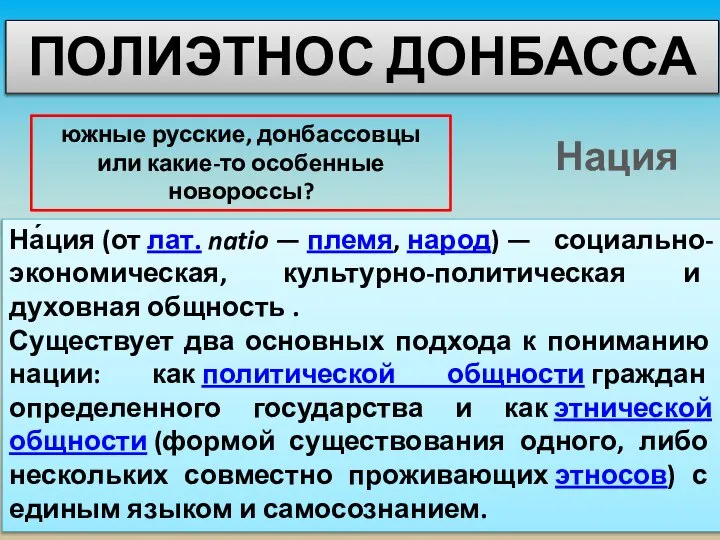 ПОЛИЭТНОС ДОНБАССА

южные русские, донбассовцы или какие-то особенные новороссы?

Нация

На́ция (от лат. natio — племя, народ) — социально-экономическая, культурно-политическая и духовная общность .
Существует два основных подхода к пониманию нации: как политической общности граждан определенного государства и как этнической общности (формой существования одного, либо нескольких совместно проживающих этносов) с единым языком и самосознанием.